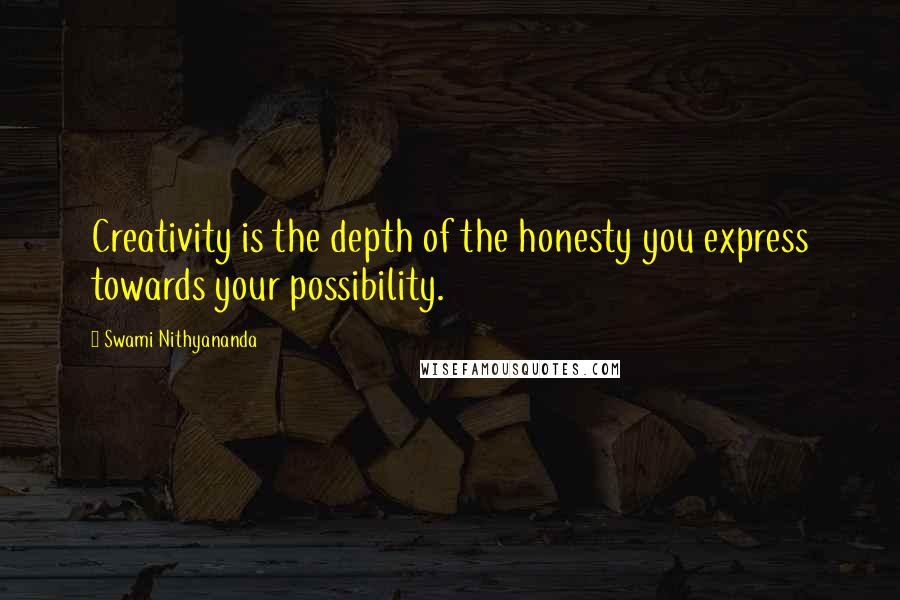 Creativity is the depth of the honesty you express towards your possibility.

Swami Nithyananda

WISEFAMOUSQUOTES.COM